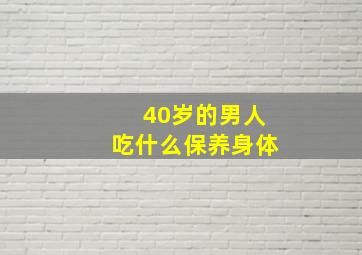 40岁的男人
吃什么保养身体